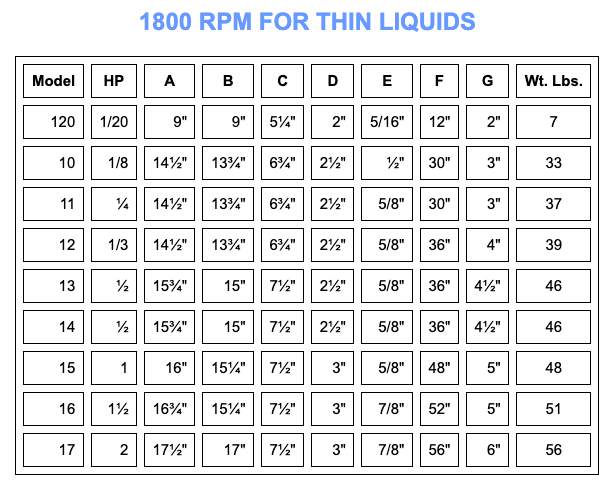 1800 RPM FOR THIN LIQUIDS

| Model | HP | A | B | C | D | E | F | G | Wt. Lbs. |
|---|---|---|---|---|---|---|---|---|---|
| 120 | 1/20 | 9" | 9" | 5¼" | 2" | 5/16" | 12" | 2" | 7 |
| 10 | 1/8 | 14½" | 13¾" | 6¾" | 2½" | ½" | 30" | 3" | 33 |
| 11 | ¼ | 14½" | 13¾" | 6¾" | 2½" | 5/8" | 30" | 3" | 37 |
| 12 | 1/3 | 14½" | 13¾" | 6¾" | 2½" | 5/8" | 36" | 4" | 39 |
| 13 | ½ | 15¾" | 15" | 7½" | 2½" | 5/8" | 36" | 4½" | 46 |
| 14 | ½ | 15¾" | 15" | 7½" | 2½" | 5/8" | 36" | 4½" | 46 |
| 15 | 1 | 16" | 15¼" | 7½" | 3" | 5/8" | 48" | 5" | 48 |
| 16 | 1½ | 16¾" | 15¼" | 7½" | 3" | 7/8" | 52" | 5" | 51 |
| 17 | 2 | 17½" | 17" | 7½" | 3" | 7/8" | 56" | 6" | 56 |